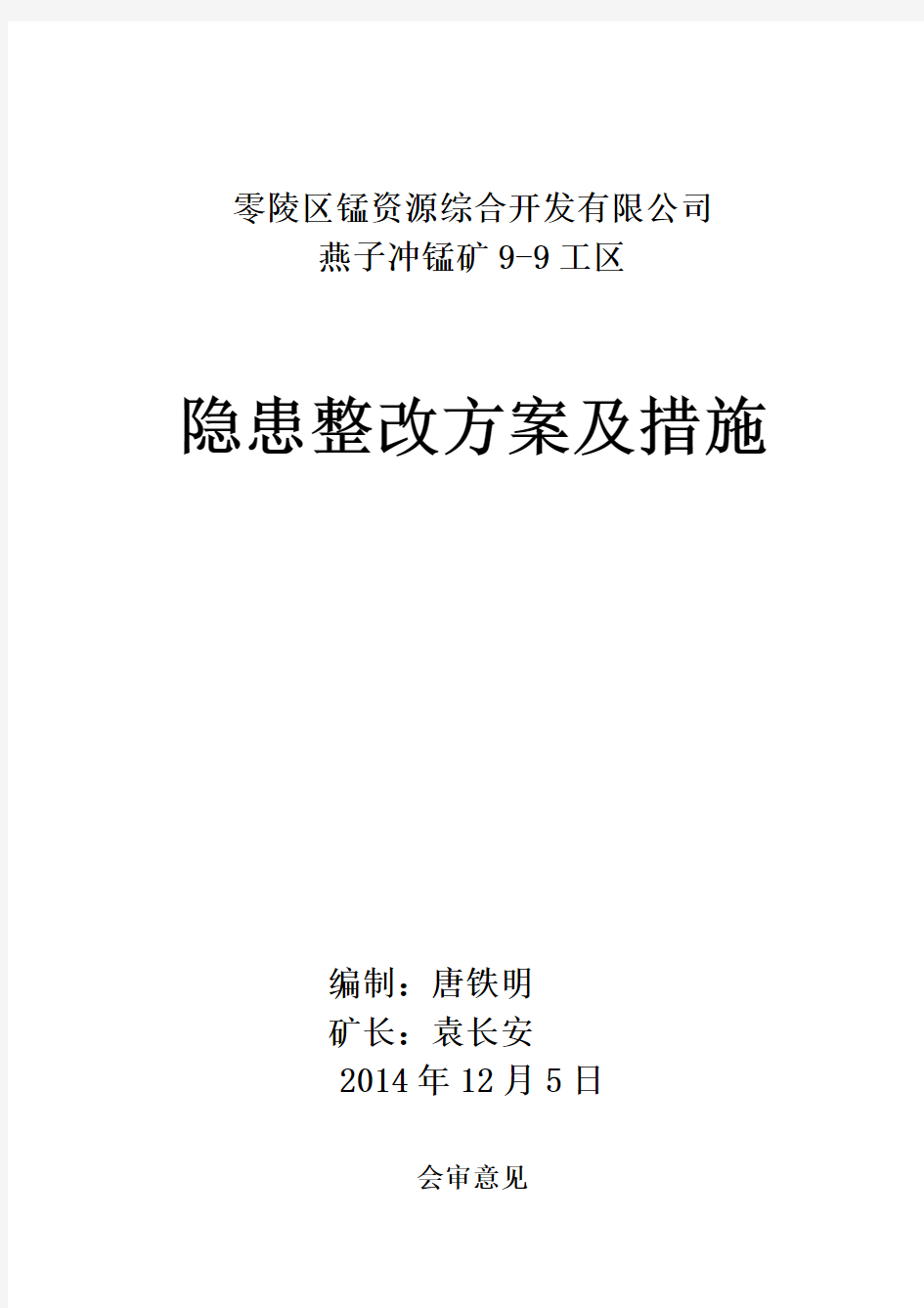 零陵区锰资源综合开发有限公司
燕子冲锰矿 9-9 工区

隐患整改方案及措施

编制：唐铁明
矿长：袁长安
2014 年 12 月 5 日

会审意见